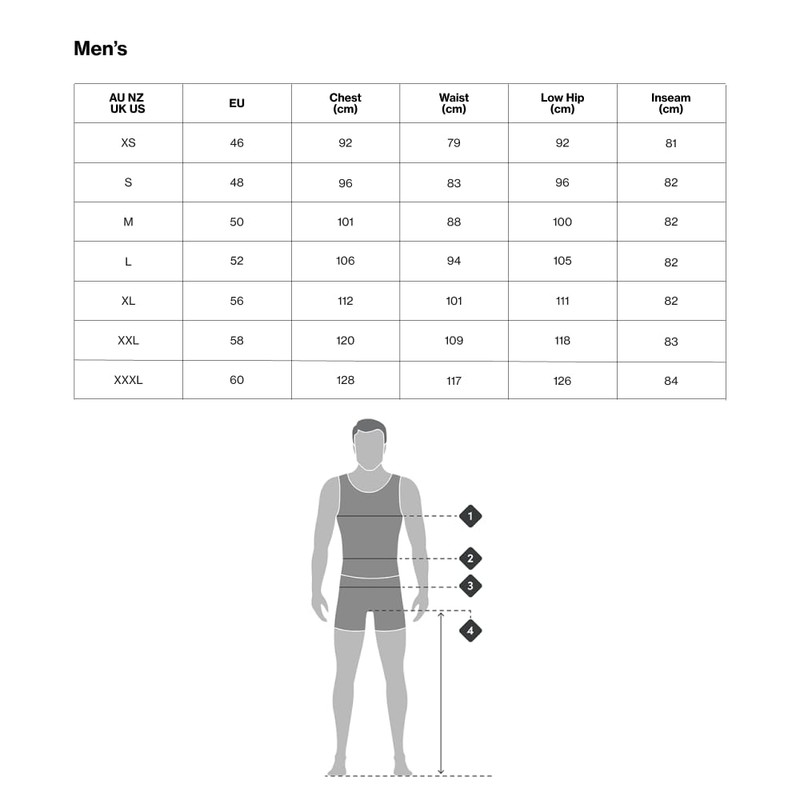 Men's

| AU NZ UK US | EU | Chest (cm) | Waist (cm) | Low Hip (cm) | Inseam (cm) |
|---|---|---|---|---|---|
| XS | 46 | 92 | 79 | 92 | 81 |
| S | 48 | 96 | 83 | 96 | 82 |
| M | 50 | 101 | 88 | 100 | 82 |
| L | 52 | 106 | 94 | 105 | 82 |
| XL | 56 | 112 | 101 | 111 | 82 |
| XXL | 58 | 120 | 109 | 118 | 83 |
| XXXL | 60 | 128 | 117 | 126 | 84 |

1
2
3
4